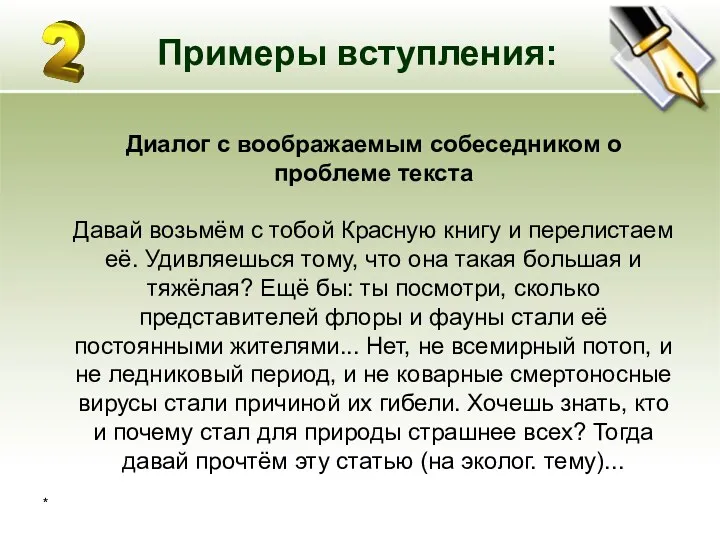 2

Примеры вступления:

Диалог с воображаемым собеседником о проблеме текста

Давай возьмём с тобой Красную книгу и перелистаем её. Удивляешься тому, что она такая большая и тяжёлая? Ещё бы: ты посмотри, сколько представителей флоры и фауны стали её постоянными жителями... Нет, не всемирный потоп, и не ледниковый период, и не коварные смертоносные вирусы стали причиной их гибели. Хочешь знать, кто и почему стал для природы страшнее всех? Тогда давай прочтём эту статью (на эколог. тему)...

*